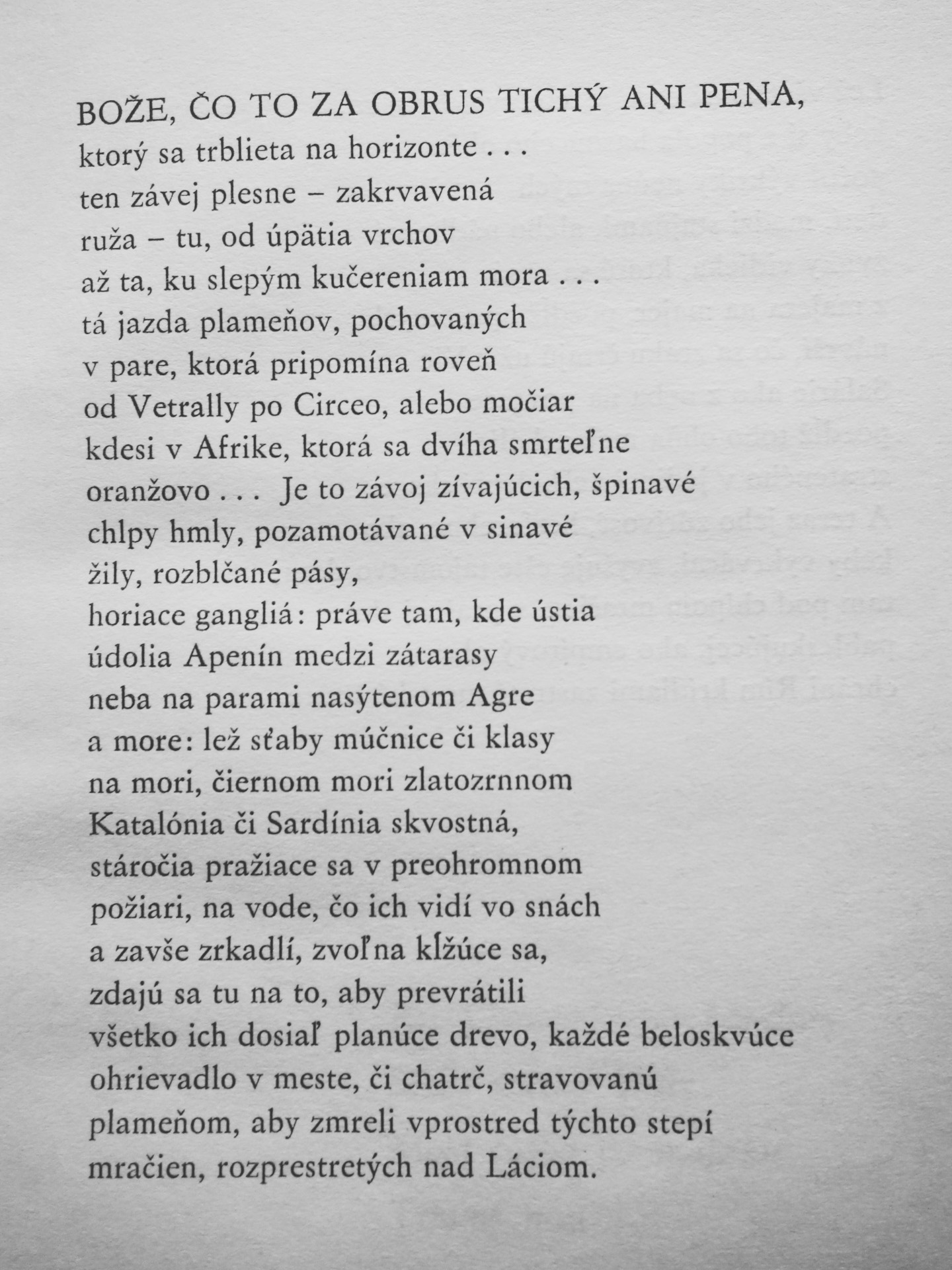 BOŽE, ČO TO ZA OBRUS TICHÝ ANI PENA,
ktorý sa trblieta na horizonte . . .
ten závej plesne – zakrvavená
ruža – tu, od úpätia vrchov
až ta, ku slepým kučereniam mora . . .
tá jazda plameňov, pochovaných
v pare, ktorá pripomína roveň
od Vetrally po Circeo, alebo močiar
kdesi v Afrike, ktorá sa dvíha smrteľne
oranžovo . . . Je to závoj zívajúcich, špinavé
chlpy hmly, pozamotávané v sinavé
žily, rozblčané pásy,
horiace gangliá: práve tam, kde ústia
údolia Apenín medzi zátarasy
neba na parami nasýtenom Agre
a more: lež sťaby múčnice či klasy
na mori, čiernom mori zlatozrnnom
Katalónia či Sardínia skvostná,
stáročia pražiace sa v preohromnom
požiari, na vode, čo ich vidí vo snách
a zavše zrkadlí, zvoľna kĺžúce sa,
zdajú sa tu na to, aby prevrátili
všetko ich dosiaľ planúce drevo, každé beloskvúce
ohrievadlo v meste, či chatrč, stravovanú
plameňom, aby zmreli vprostred týchto stepí
mračien, rozprestretých nad Láciom.